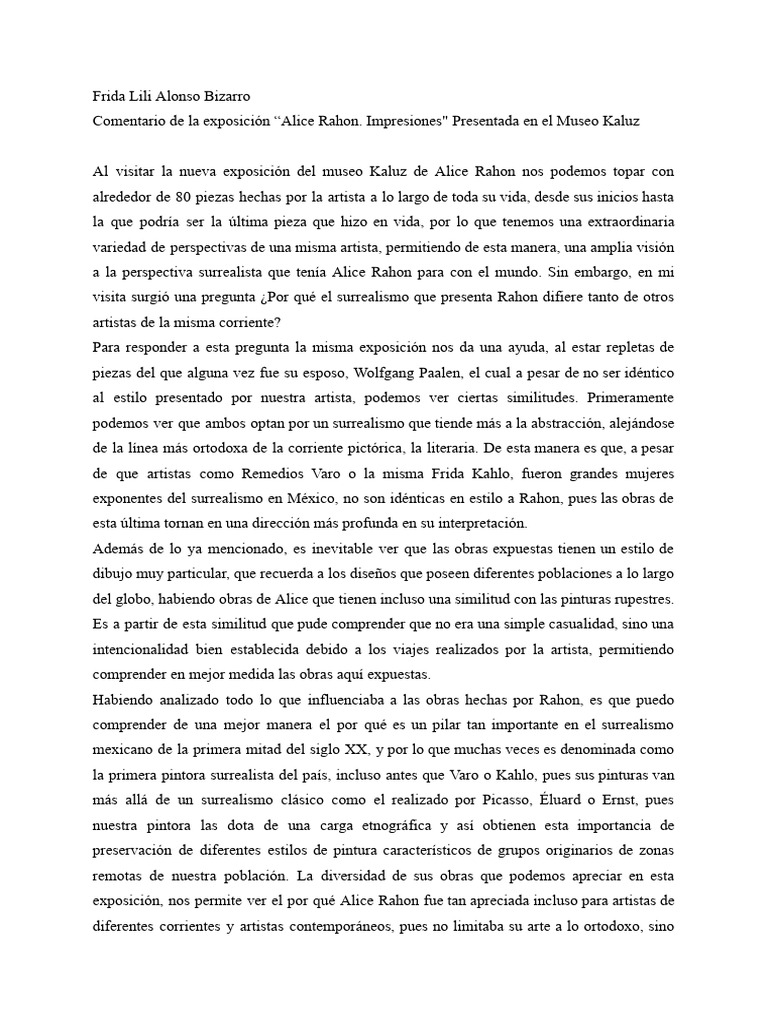 Frida Lili Alonso Bizarro
Comentario de la exposición “Alice Rahon. Impresiones" Presentada en el Museo Kaluz

Al visitar la nueva exposición del museo Kaluz de Alice Rahon nos podemos topar con alrededor de 80 piezas hechas por la artista a lo largo de toda su vida, desde sus inicios hasta la que podría ser la última pieza que hizo en vida, por lo que tenemos una extraordinaria variedad de perspectivas de una misma artista, permitiendo de esta manera, una amplia visión a la perspectiva surrealista que tenía Alice Rahon para con el mundo. Sin embargo, en mi visita surgió una pregunta ¿Por qué el surrealismo que presenta Rahon difiere tanto de otros artistas de la misma corriente?
Para responder a esta pregunta la misma exposición nos da una ayuda, al estar repletas de piezas del que alguna vez fue su esposo, Wolfgang Paalen, el cual a pesar de no ser idéntico al estilo presentado por nuestra artista, podemos ver ciertas similitudes. Primeramente podemos ver que ambos optan por un surrealismo que tiende más a la abstracción, alejándose de la línea más ortodoxa de la corriente pictórica, la literaria. De esta manera es que, a pesar de que artistas como Remedios Varo o la misma Frida Kahlo, fueron grandes mujeres exponentes del surrealismo en México, no son idénticas en estilo a Rahon, pues las obras de esta última tornan en una dirección más profunda en su interpretación.
Además de lo ya mencionado, es inevitable ver que las obras expuestas tienen un estilo de dibujo muy particular, que recuerda a los diseños que poseen diferentes poblaciones a lo largo del globo, habiendo obras de Alice que tienen incluso una similitud con las pinturas rupestres. Es a partir de esta similitud que pude comprender que no era una simple casualidad, sino una intencionalidad bien establecida debido a los viajes realizados por la artista, permitiendo comprender en mejor medida las obras aquí expuestas.
Habiendo analizado todo lo que influenciaba a las obras hechas por Rahon, es que puedo comprender de una mejor manera el por qué es un pilar tan importante en el surrealismo mexicano de la primera mitad del siglo XX, y por lo que muchas veces es denominada como la primera pintora surrealista del país, incluso antes que Varo o Kahlo, pues sus pinturas van más allá de un surrealismo clásico como el realizado por Picasso, Éluard o Ernst, pues nuestra pintora las dota de una carga etnográfica y así obtienen esta importancia de preservación de diferentes estilos de pintura característicos de grupos originarios de zonas remotas de nuestra población. La diversidad de sus obras que podemos apreciar en esta exposición, nos permite ver el por qué Alice Rahon fue tan apreciada incluso para artistas de diferentes corrientes y artistas contemporáneos, pues no limitaba su arte a lo ortodoxo, sino